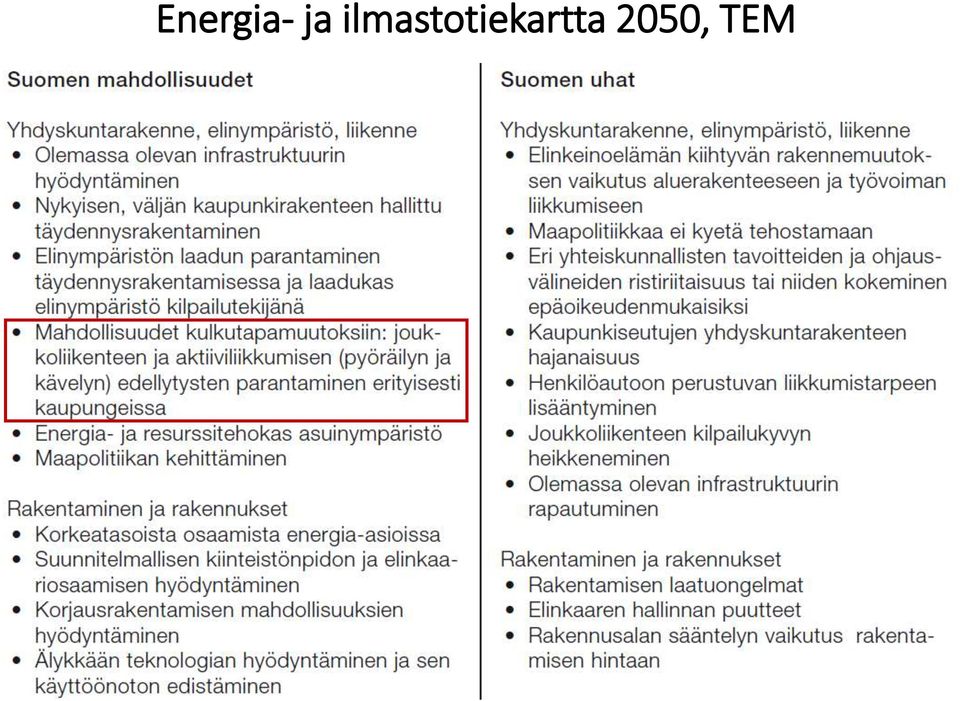 Energia- ja ilmastotiekartta 2050, TEM

Suomen mahdollisuudet

Yhdyskuntarakenne, elinympäristö, liikenne
• Olemassa olevan infrastruktuurin hyödyntäminen
• Nykyisen, väljän kaupunkirakenteen hallittu täydennysrakentaminen
• Elinympäristön laadun parantaminen täydennysrakentamisessa ja laadukas elinympäristö kilpailutekijänä
• Mahdollisuudet kulkutapamuutoksiin: joukkoliikenteen ja aktiiviliikkumisen (pyöräilyn ja kävelyn) edellytysten parantaminen erityisesti kaupungeissa
• Energia- ja resurssitehokas asuinympäristö
• Maapolitiikan kehittäminen

Rakentaminen ja rakennukset
• Korkeatasoista osaamista energia-asioissa
• Suunnitelmallisen kiinteistönpidon ja elinkaariosaamisen hyödyntäminen
• Korjausrakentamisen mahdollisuuksien hyödyntäminen
• Älykkään teknologian hyödyntäminen ja sen käyttöönoton edistäminen

Suomen uhat

Yhdyskuntarakenne, elinympäristö, liikenne
• Elinkeinoelämän kiihtyvän rakennemuutoksen vaikutus aluerakenteeseen ja työvoiman liikkumiseen
• Maapolitiikkaa ei kyetä tehostamaan
• Eri yhteiskunnallisten tavoitteiden ja ohjausvälineiden ristiriitaisuus tai niiden kokeminen epäoikeudenmukaisiksi
• Kaupunkiseutujen yhdyskuntarakenteen hajanaisuus
• Henkilöautoon perustuvan liikkumistarpeen lisääntyminen
• Joukkoliikenteen kilpailukyvyn heikkeneminen
• Olemassa olevan infrastruktuurin rapautuminen

Rakentaminen ja rakennukset
• Rakentamisen laatuongelmat
• Elinkaaren hallinnan puutteet
• Rakennusalan sääntelyn vaikutus rakentamisen hintaan